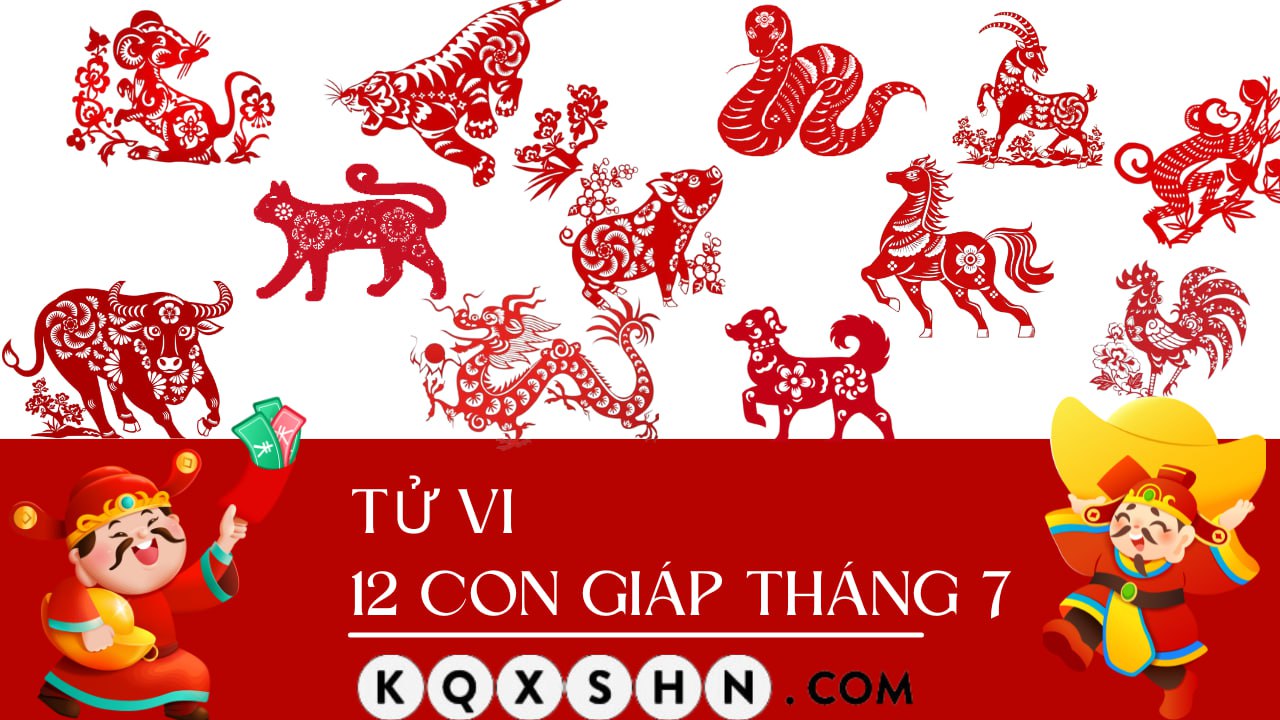 TỬ VI
12 CON GIÁP THÁNG 7

KQXSHN.COM